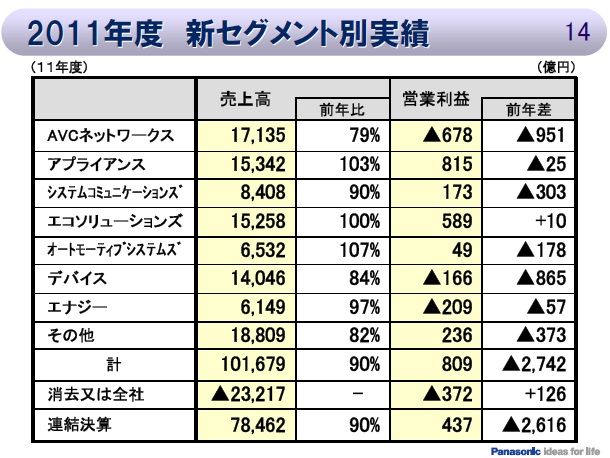 2011年度　新セグメント別実績

14

（11年度）

（億円）

| | 売上高 | 前年比 | 営業利益 | 前年差 |
|---|---|---|---|---|
| AVCネットワークス | 17,135 | 79% | ▲678 | ▲951 |
| アプライアンス | 15,342 | 103% | 815 | ▲25 |
| システムコミュニケーションズ | 8,408 | 90% | 173 | ▲303 |
| エコソリューションズ | 15,258 | 100% | 589 | +10 |
| オートモーティブシステムズ | 6,532 | 107% | 49 | ▲178 |
| デバイス | 14,046 | 84% | ▲166 | ▲865 |
| エナジー | 6,149 | 97% | ▲209 | ▲57 |
| その他 | 18,809 | 82% | 236 | ▲373 |
| 計 | 101,679 | 90% | 809 | ▲2,742 |
| 消去又は全社 | ▲23,217 | − | ▲372 | +126 |
| 連結決算 | 78,462 | 90% | 437 | ▲2,616 |

Panasonic ideas for life